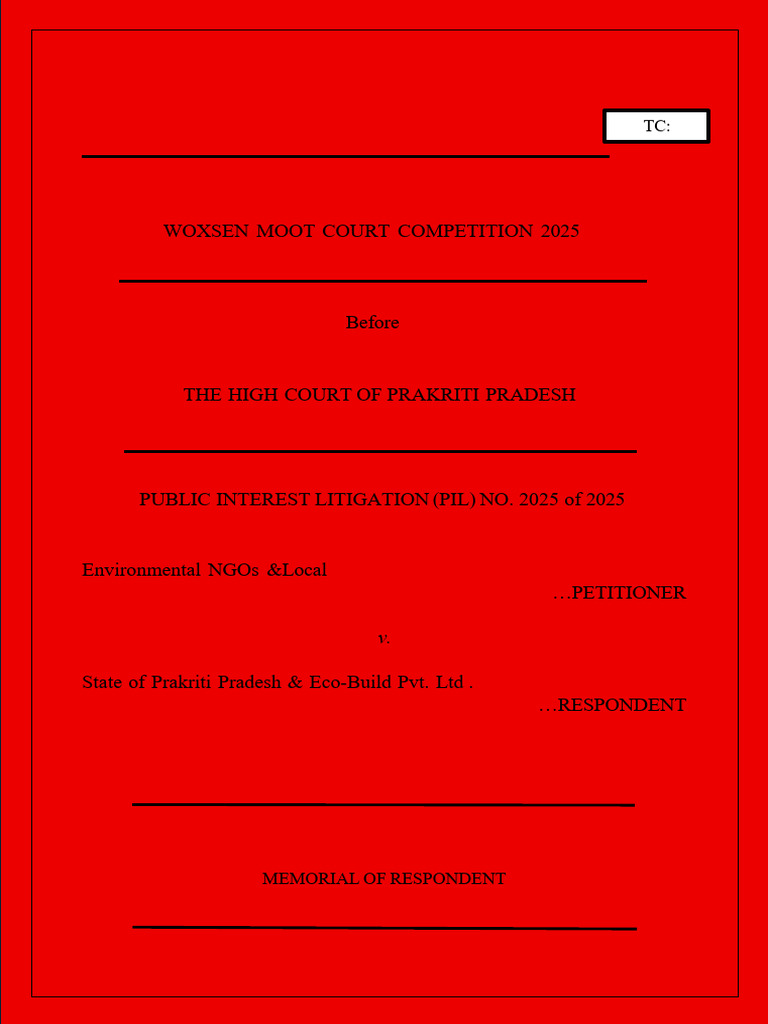 TC:

WOXSEN MOOT COURT COMPETITION 2025

Before

THE HIGH COURT OF PRAKRITI PRADESH

PUBLIC INTEREST LITIGATION (PIL) NO. 2025 of 2025

Environmental NGOs &Local
…PETITIONER

v.

State of Prakriti Pradesh & Eco-Build Pvt. Ltd .
…RESPONDENT

MEMORIAL OF RESPONDENT